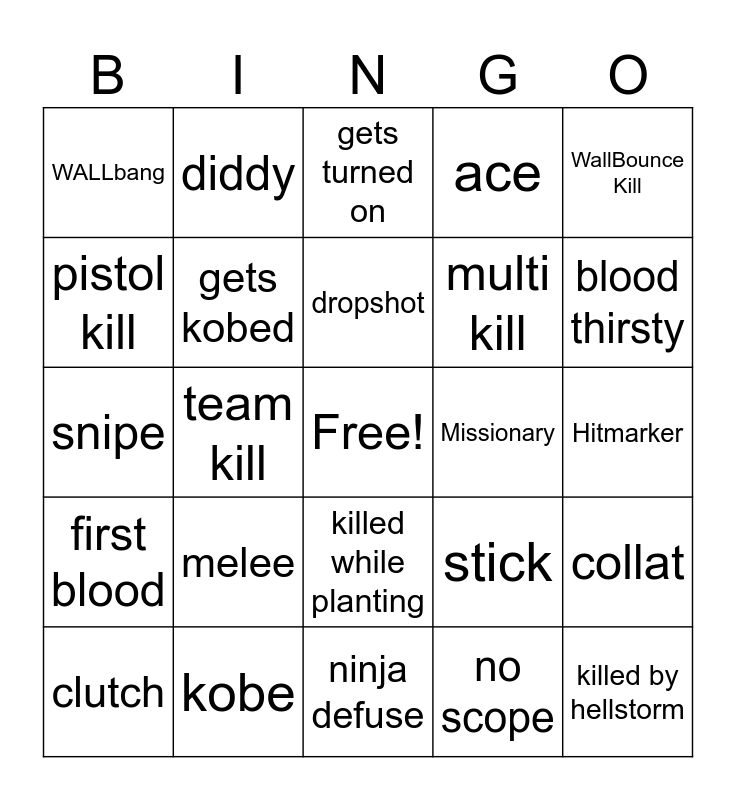 | B | I | N | G | O |
|---|---|---|---|---|
| WALLbang | diddy | gets turned on | ace | WallBounce Kill |
| pistol kill | gets kobed | dropshot | multi kill | blood thirsty |
| snipe | team kill | Free! | Missionary | Hitmarker |
| first blood | melee | killed while planting | stick | collat |
| clutch | kobe | ninja defuse | no scope | killed by hellstorm |